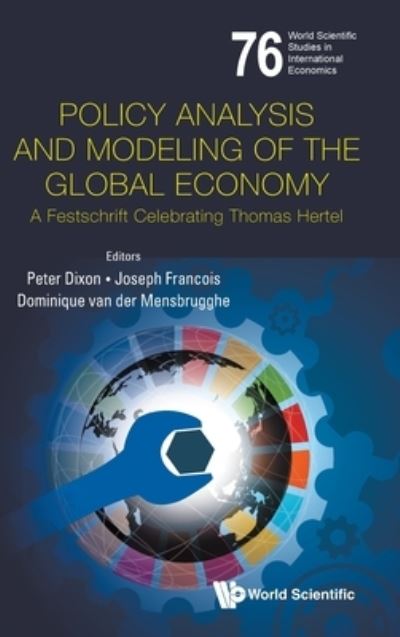 76 World Scientific Studies in International Economics

POLICY ANALYSIS AND MODELING OF THE GLOBAL ECONOMY

A Festschrift Celebrating Thomas Hertel

Editors

Peter Dixon • Joseph Francois

Dominique van der Mensbrugghe

World Scientific